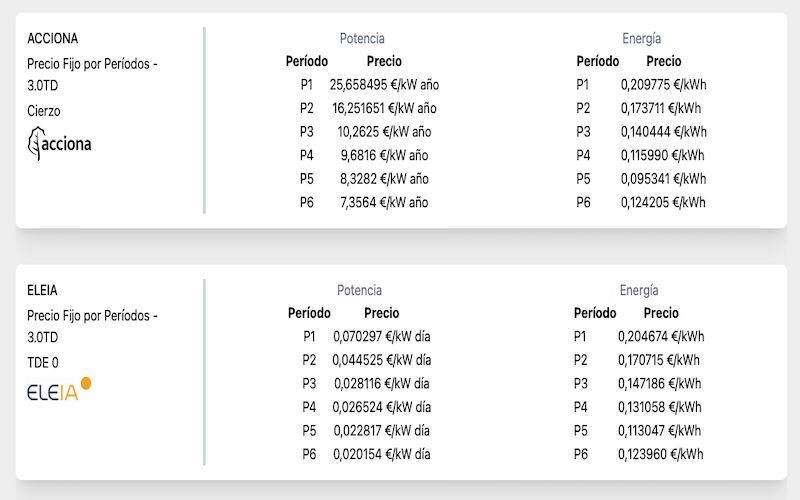 ACCIONA
Precio Fijo por Períodos - 3.0TD
Cierzo
acciona

Potencia

| Período | Precio |
|---|---|
| P1 | 25,658495 €/kW año |
| P2 | 16,251651 €/kW año |
| P3 | 10,2625 €/kW año |
| P4 | 9,6816 €/kW año |
| P5 | 8,3282 €/kW año |
| P6 | 7,3564 €/kW año |

Energía

| Período | Precio |
|---|---|
| P1 | 0,209775 €/kWh |
| P2 | 0,173711 €/kWh |
| P3 | 0,140444 €/kWh |
| P4 | 0,115990 €/kWh |
| P5 | 0,095341 €/kWh |
| P6 | 0,124205 €/kWh |

ELEIA
Precio Fijo por Períodos - 3.0TD
TDE 0
ELEIA

Potencia

| Período | Precio |
|---|---|
| P1 | 0,070297 €/kW día |
| P2 | 0,044525 €/kW día |
| P3 | 0,028116 €/kW día |
| P4 | 0,026524 €/kW día |
| P5 | 0,022817 €/kW día |
| P6 | 0,020154 €/kW día |

Energía

| Período | Precio |
|---|---|
| P1 | 0,204674 €/kWh |
| P2 | 0,170715 €/kWh |
| P3 | 0,147186 €/kWh |
| P4 | 0,131058 €/kWh |
| P5 | 0,113047 €/kWh |
| P6 | 0,123960 €/kWh |